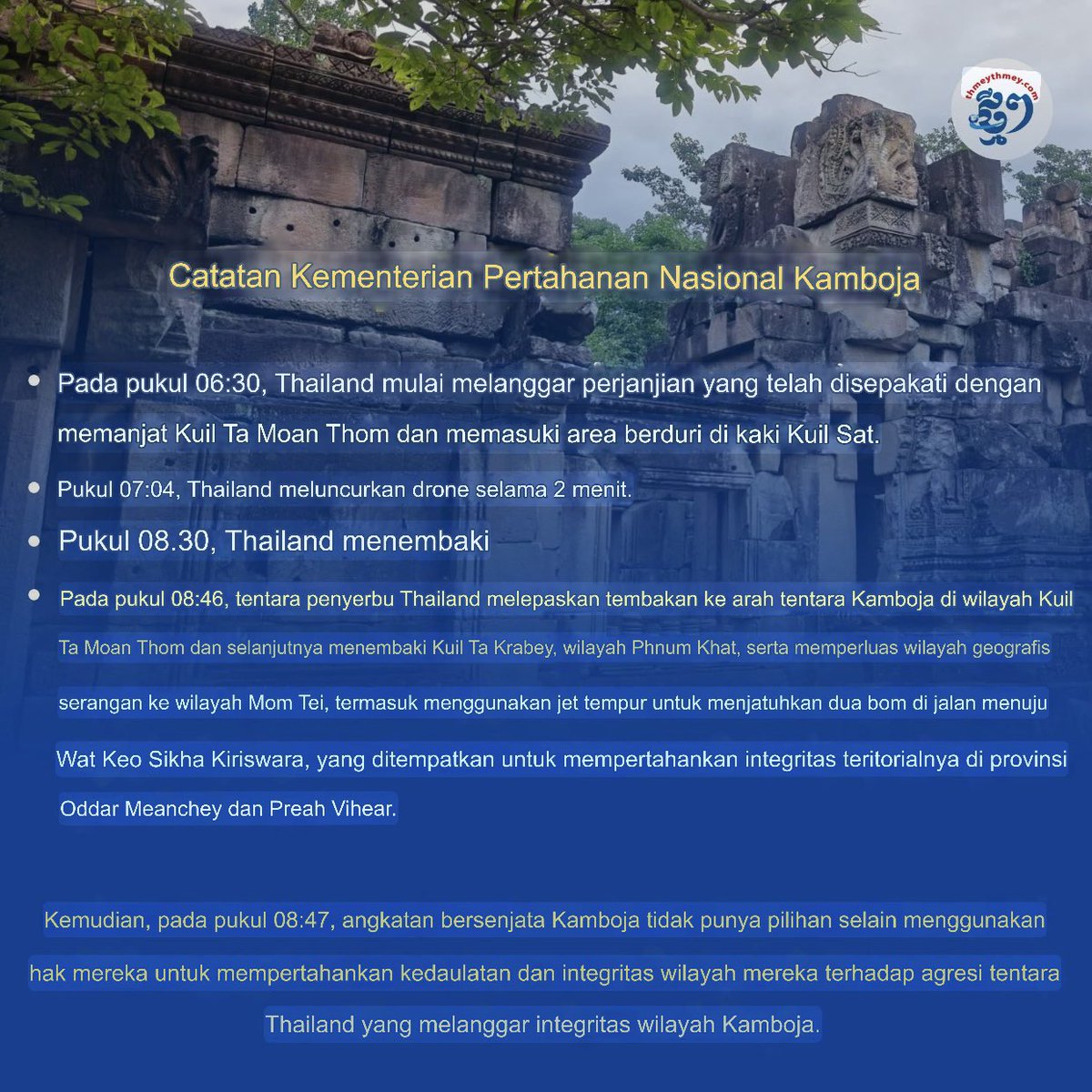 thmeythmey.com

Catatan Kementerian Pertahanan Nasional Kamboja

• Pada pukul 06:30, Thailand mulai melanggar perjanjian yang telah disepakati dengan memanjat Kuil Ta Moan Thom dan memasuki area berduri di kaki Kuil Sat.

• Pukul 07:04, Thailand meluncurkan drone selama 2 menit.

• Pukul 08.30, Thailand menembaki

• Pada pukul 08:46, tentara penyerbu Thailand melepaskan tembakan ke arah tentara Kamboja di wilayah Kuil Ta Moan Thom dan selanjutnya menembaki Kuil Ta Krabey, wilayah Phnum Khat, serta memperluas wilayah geografis serangan ke wilayah Mom Tei, termasuk menggunakan jet tempur untuk menjatuhkan dua bom di jalan menuju Wat Keo Sikha Kiriswara, yang ditempatkan untuk mempertahankan integritas teritorialnya di provinsi Oddar Meanchey dan Preah Vihear.

Kemudian, pada pukul 08:47, angkatan bersenjata Kamboja tidak punya pilihan selain menggunakan hak mereka untuk mempertahankan kedaulatan dan integritas wilayah mereka terhadap agresi tentara Thailand yang melanggar integritas wilayah Kamboja.